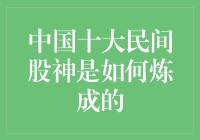 中国十大民间股神是如何炼成的